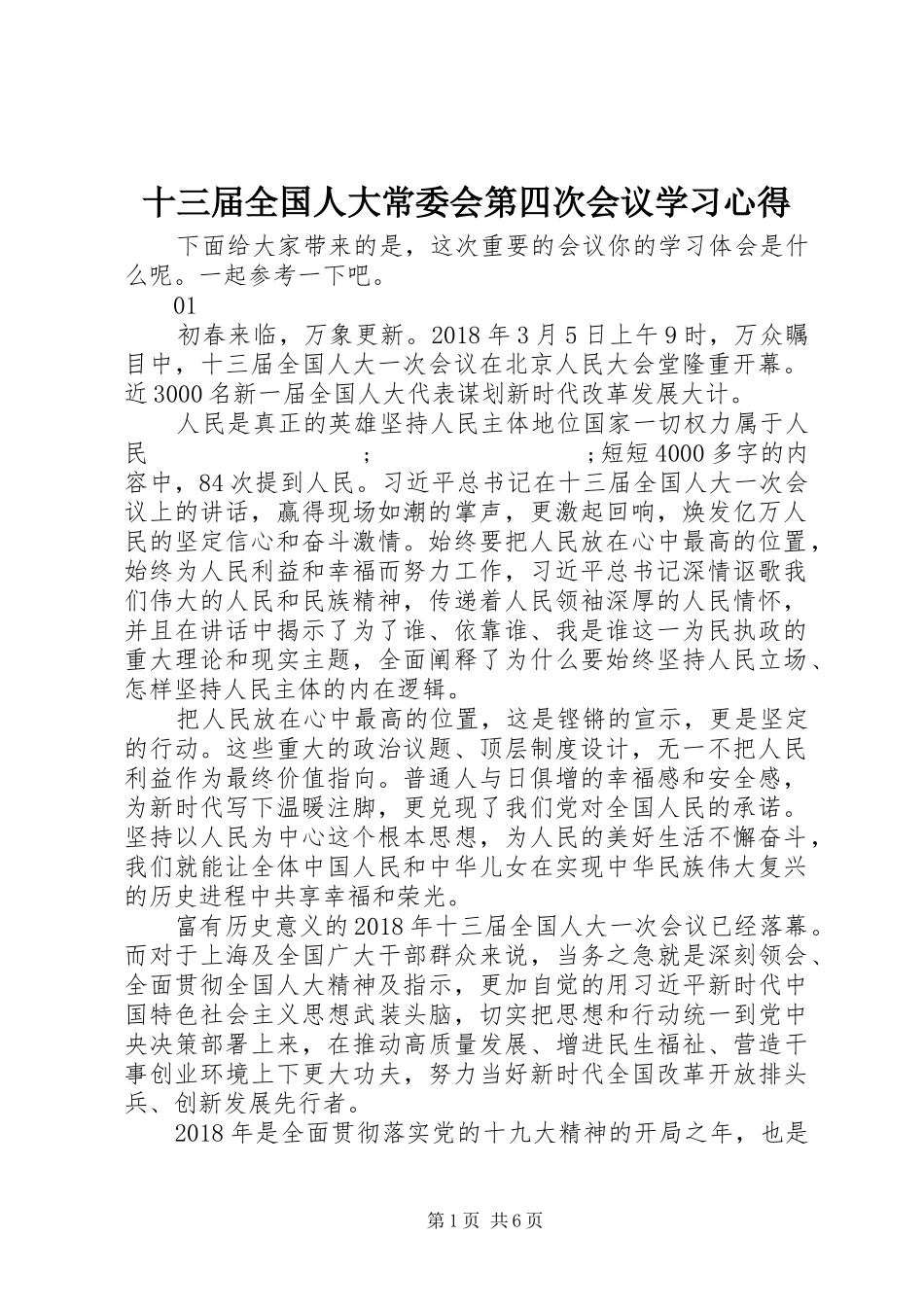 十三届全国人大常委会第四次会议学习心得

下面给大家带来的是，这次重要的会议你的学习体会是什么呢。一起参考一下吧。

01

初春来临，万象更新。2018年3月5日上午9时，万众瞩目中，十三届全国人大一次会议在北京人民大会堂隆重开幕。近3000名新一届全国人大代表谋划新时代改革发展大计。

人民是真正的英雄坚持人民主体地位国家一切权力属于人民 ; ;短短4000多字的内容中，84次提到人民。习近平总书记在十三届全国人大一次会议上的讲话，赢得现场如潮的掌声，更激起回响，焕发亿万人民的坚定信心和奋斗激情。始终要把人民放在心中最高的位置，始终为人民利益和幸福而努力工作，习近平总书记深情讴歌我们伟大的人民和民族精神，传递着人民领袖深厚的人民情怀，并且在讲话中揭示了为了谁、依靠谁、我是谁这一为民执政的重大理论和现实主题，全面阐释了为什么要始终坚持人民立场、怎样坚持人民主体的内在逻辑。

把人民放在心中最高的位置，这是铿锵的宣示，更是坚定的行动。这些重大的政治议题、顶层制度设计，无一不把人民利益作为最终价值指向。普通人与日俱增的幸福感和安全感，为新时代写下温暖注脚，更兑现了我们党对全国人民的承诺。坚持以人民为中心这个根本思想，为人民的美好生活不懈奋斗，我们就能让全体中国人民和中华儿女在实现中华民族伟大复兴的历史进程中共享幸福和荣光。

富有历史意义的2018年十三届全国人大一次会议已经落幕。而对于上海及全国广大干部群众来说，当务之急就是深刻领会、全面贯彻全国人大精神及指示，更加自觉的用习近平新时代中国特色社会主义思想武装头脑，切实把思想和行动统一到党中央决策部署上来，在推动高质量发展、增进民生福祉、营造干事创业环境上下更大功夫，努力当好新时代全国改革开放排头兵、创新发展先行者。

2018年是全面贯彻落实党的十九大精神的开局之年，也是

第1页 共6页